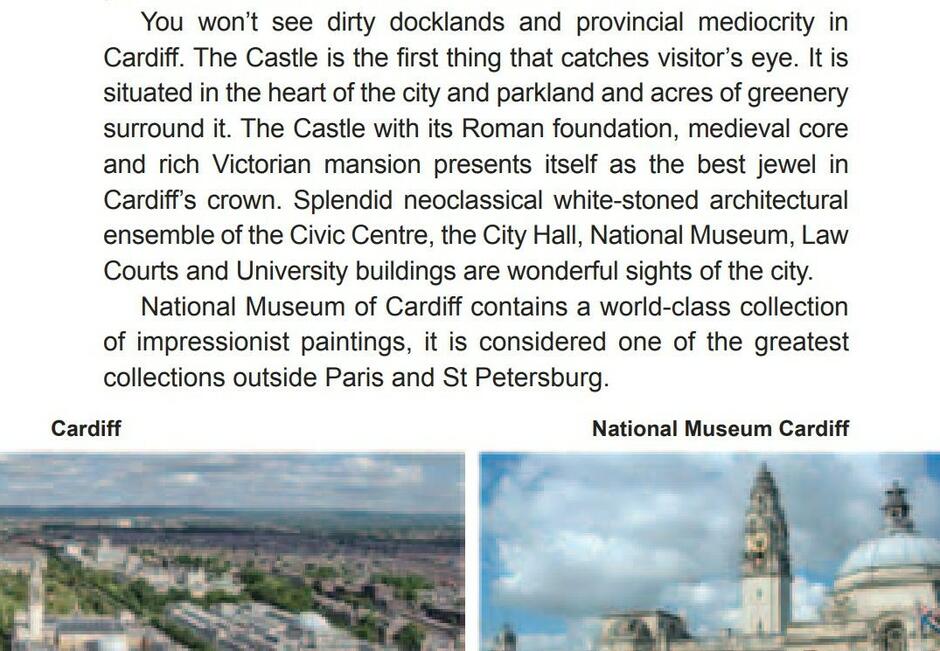 You won't see dirty docklands and provincial mediocrity in Cardiff. The Castle is the first thing that catches visitor's eye. It is situated in the heart of the city and parkland and acres of greenery surround it. The Castle with its Roman foundation, medieval core and rich Victorian mansion presents itself as the best jewel in Cardiff's crown. Splendid neoclassical white-stoned architectural ensemble of the Civic Centre, the City Hall, National Museum, Law Courts and University buildings are wonderful sights of the city.

National Museum of Cardiff contains a world-class collection of impressionist paintings, it is considered one of the greatest collections outside Paris and St Petersburg.

Cardiff

National Museum Cardiff